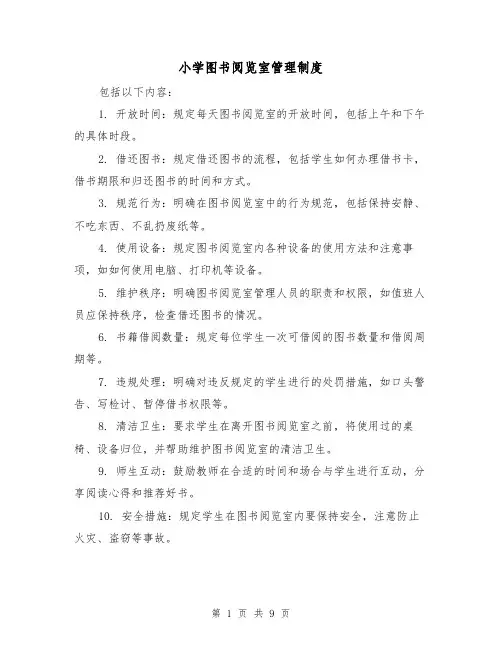 小学图书阅览室管理制度

包括以下内容：

1. 开放时间：规定每天图书阅览室的开放时间，包括上午和下午的具体时段。

2. 借还图书：规定借还图书的流程，包括学生如何办理借书卡，借书期限和归还图书的时间和方式。

3. 规范行为：明确在图书阅览室中的行为规范，包括保持安静、不吃东西、不乱扔废纸等。

4. 使用设备：规定图书阅览室内各种设备的使用方法和注意事项，如如何使用电脑、打印机等设备。

5. 维护秩序：明确图书阅览室管理人员的职责和权限，如值班人员应保持秩序，检查借还图书的情况。

6. 书籍借阅数量：规定每位学生一次可借阅的图书数量和借阅周期等。

7. 违规处理：明确对违反规定的学生进行的处罚措施，如口头警告、写检讨、暂停借书权限等。

8. 清洁卫生：要求学生在离开图书阅览室之前，将使用过的桌椅、设备归位，并帮助维护图书阅览室的清洁卫生。

9. 师生互动：鼓励教师在合适的时间和场合与学生进行互动，分享阅读心得和推荐好书。

10. 安全措施：规定学生在图书阅览室内要保持安全，注意防止火灾、盗窃等事故。

第 1 页 共 9 页